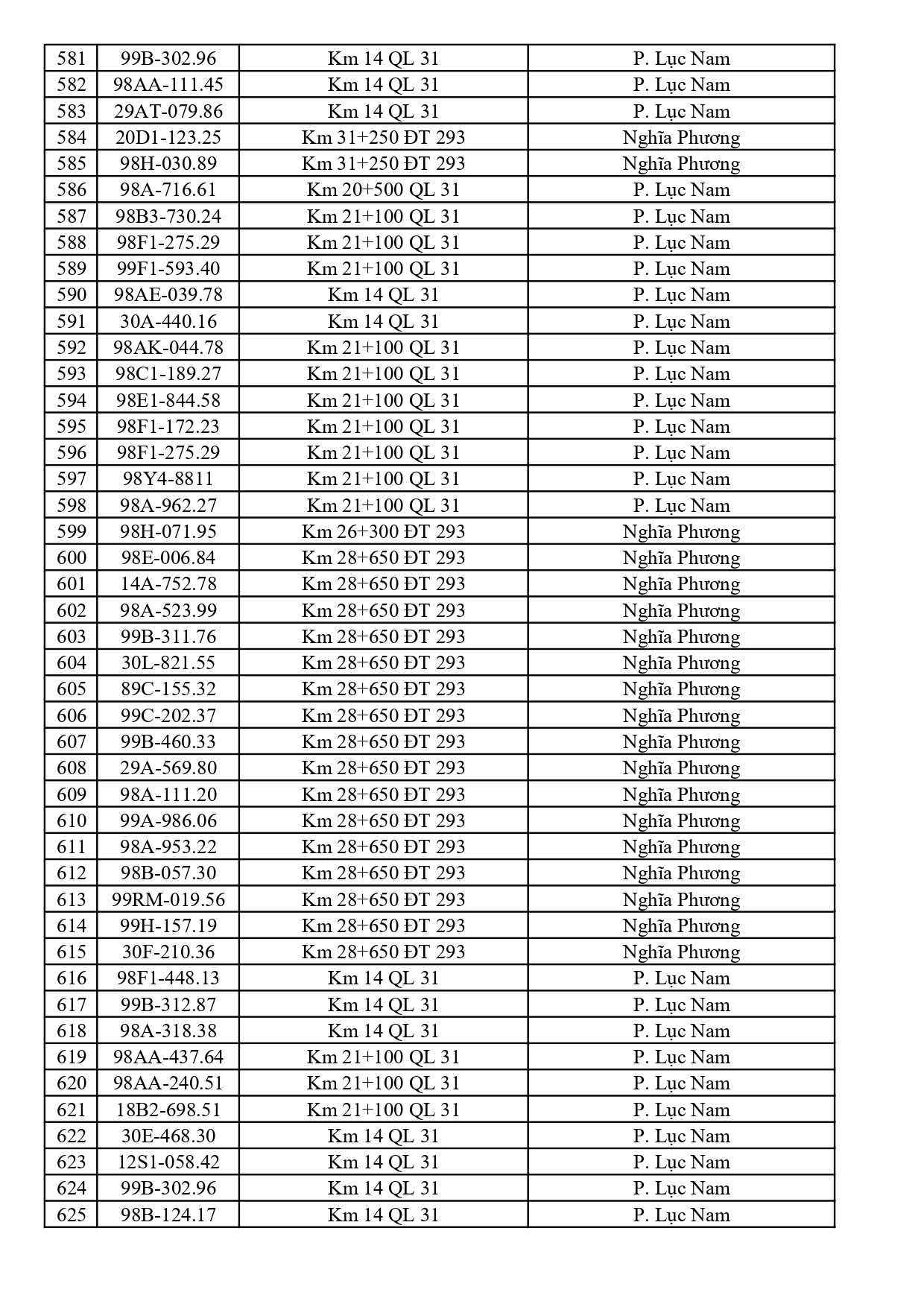 | 581 | 99B-302.96 | Km 14 QL 31 | P. Lục Nam |
|---|---|---|---|
| 582 | 98AA-111.45 | Km 14 QL 31 | P. Lục Nam |
| 583 | 29AT-079.86 | Km 14 QL 31 | P. Lục Nam |
| 584 | 20D1-123.25 | Km 31+250 ĐT 293 | Nghĩa Phương |
| 585 | 98H-030.89 | Km 31+250 ĐT 293 | Nghĩa Phương |
| 586 | 98A-716.61 | Km 20+500 QL 31 | P. Lục Nam |
| 587 | 98B3-730.24 | Km 21+100 QL 31 | P. Lục Nam |
| 588 | 98F1-275.29 | Km 21+100 QL 31 | P. Lục Nam |
| 589 | 99F1-593.40 | Km 21+100 QL 31 | P. Lục Nam |
| 590 | 98AE-039.78 | Km 14 QL 31 | P. Lục Nam |
| 591 | 30A-440.16 | Km 14 QL 31 | P. Lục Nam |
| 592 | 98AK-044.78 | Km 21+100 QL 31 | P. Lục Nam |
| 593 | 98C1-189.27 | Km 21+100 QL 31 | P. Lục Nam |
| 594 | 98E1-844.58 | Km 21+100 QL 31 | P. Lục Nam |
| 595 | 98F1-172.23 | Km 21+100 QL 31 | P. Lục Nam |
| 596 | 98F1-275.29 | Km 21+100 QL 31 | P. Lục Nam |
| 597 | 98Y4-8811 | Km 21+100 QL 31 | P. Lục Nam |
| 598 | 98A-962.27 | Km 21+100 QL 31 | P. Lục Nam |
| 599 | 98H-071.95 | Km 26+300 ĐT 293 | Nghĩa Phương |
| 600 | 98E-006.84 | Km 28+650 ĐT 293 | Nghĩa Phương |
| 601 | 14A-752.78 | Km 28+650 ĐT 293 | Nghĩa Phương |
| 602 | 98A-523.99 | Km 28+650 ĐT 293 | Nghĩa Phương |
| 603 | 99B-311.76 | Km 28+650 ĐT 293 | Nghĩa Phương |
| 604 | 30L-821.55 | Km 28+650 ĐT 293 | Nghĩa Phương |
| 605 | 89C-155.32 | Km 28+650 ĐT 293 | Nghĩa Phương |
| 606 | 99C-202.37 | Km 28+650 ĐT 293 | Nghĩa Phương |
| 607 | 99B-460.33 | Km 28+650 ĐT 293 | Nghĩa Phương |
| 608 | 29A-569.80 | Km 28+650 ĐT 293 | Nghĩa Phương |
| 609 | 98A-111.20 | Km 28+650 ĐT 293 | Nghĩa Phương |
| 610 | 99A-986.06 | Km 28+650 ĐT 293 | Nghĩa Phương |
| 611 | 98A-953.22 | Km 28+650 ĐT 293 | Nghĩa Phương |
| 612 | 98B-057.30 | Km 28+650 ĐT 293 | Nghĩa Phương |
| 613 | 99RM-019.56 | Km 28+650 ĐT 293 | Nghĩa Phương |
| 614 | 99H-157.19 | Km 28+650 ĐT 293 | Nghĩa Phương |
| 615 | 30F-210.36 | Km 28+650 ĐT 293 | Nghĩa Phương |
| 616 | 98F1-448.13 | Km 14 QL 31 | P. Lục Nam |
| 617 | 99B-312.87 | Km 14 QL 31 | P. Lục Nam |
| 618 | 98A-318.38 | Km 14 QL 31 | P. Lục Nam |
| 619 | 98AA-437.64 | Km 21+100 QL 31 | P. Lục Nam |
| 620 | 98AA-240.51 | Km 21+100 QL 31 | P. Lục Nam |
| 621 | 18B2-698.51 | Km 21+100 QL 31 | P. Lục Nam |
| 622 | 30E-468.30 | Km 14 QL 31 | P. Lục Nam |
| 623 | 12S1-058.42 | Km 14 QL 31 | P. Lục Nam |
| 624 | 99B-302.96 | Km 14 QL 31 | P. Lục Nam |
| 625 | 98B-124.17 | Km 14 QL 31 | P. Lục Nam |